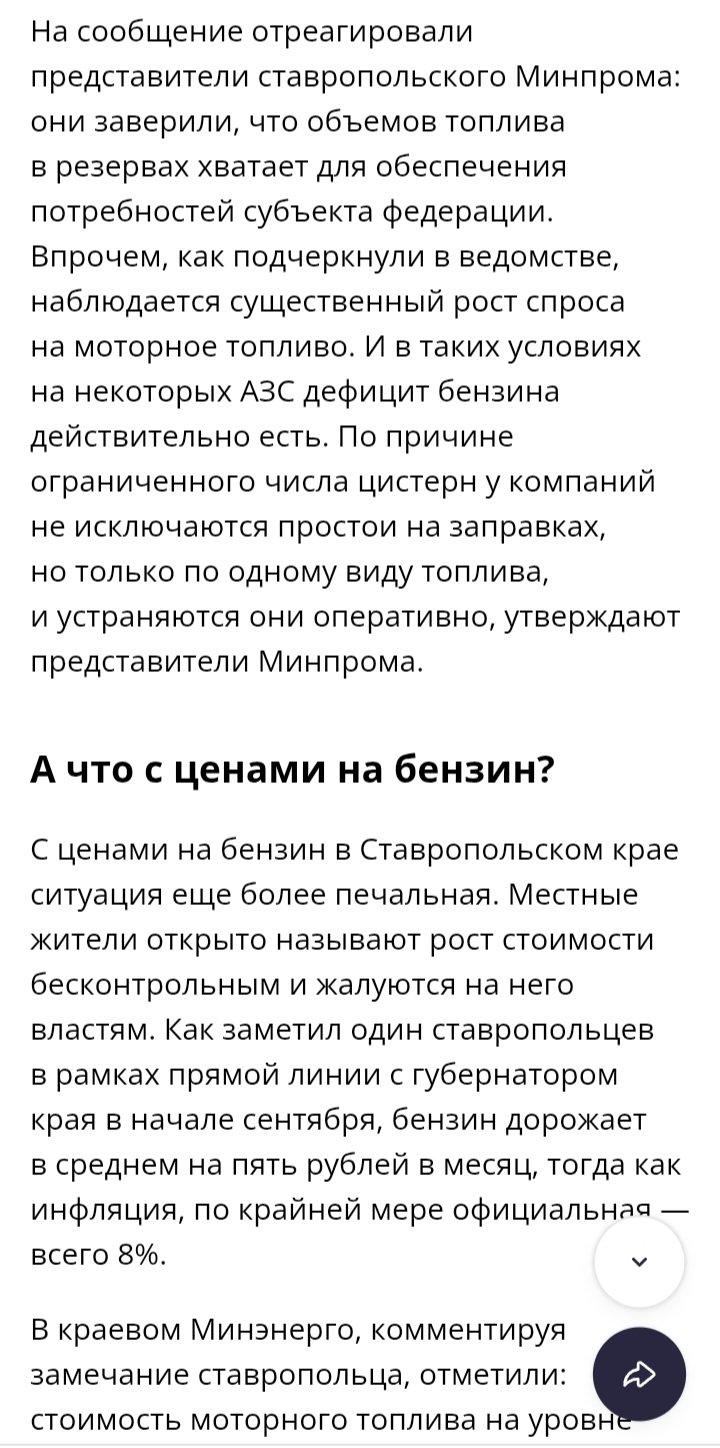 На сообщение отреагировали представители ставропольского Минпрома: они заверили, что объемов топлива в резервах хватает для обеспечения потребностей субъекта федерации. Впрочем, как подчеркнули в ведомстве, наблюдается существенный рост спроса на моторное топливо. И в таких условиях на некоторых АЗС дефицит бензина действительно есть. По причине ограниченного числа цистерн у компаний не исключаются простои на заправках, но только по одному виду топлива, и устраняются они оперативно, утверждают представители Минпрома.

А что с ценами на бензин?

С ценами на бензин в Ставропольском крае ситуация еще более печальная. Местные жители открыто называют рост стоимости бесконтрольным и жалуются на него властям. Как заметил один ставропольцев в рамках прямой линии с губернатором края в начале сентября, бензин дорожает в среднем на пять рублей в месяц, тогда как инфляция, по крайней мере официальная — всего 8%.

В краевом Минэнерго, комментируя замечание ставропольца, отметили: стоимость моторного топлива на уровне